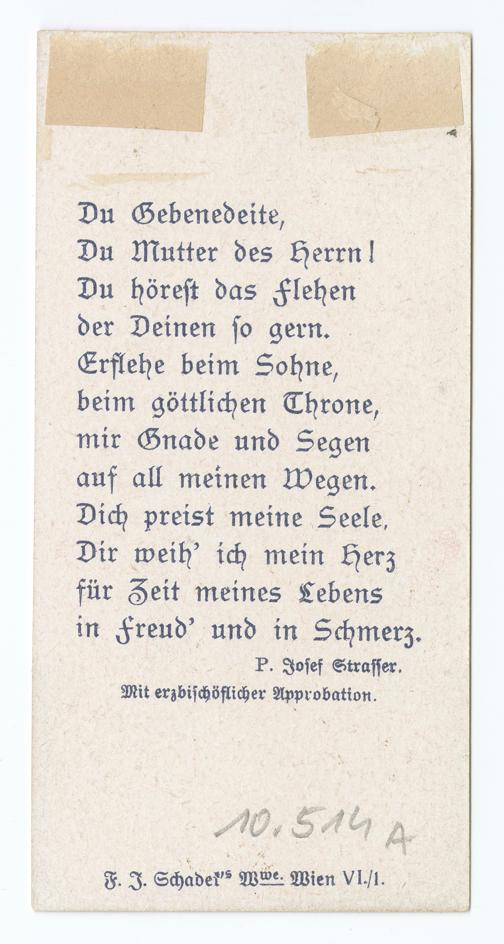 Du Gebenedeite,
Du Mutter des Herrn!
Du höreſt das Flehen
der Deinen ſo gern.
Erflehe beim Sohne,
beim göttlichen Throne,
mir Gnade und Segen
auf all meinen Wegen.
Dich preist meine Seele,
Dir weih' ich mein Herz
für Zeit meines Lebens
in Freud' und in Schmerz.

P. Joſef Straſſer.

Mit erzbiſchöflicher Approbation.

10.514 A

F. J. Schader's Wwe. Wien VI./1.